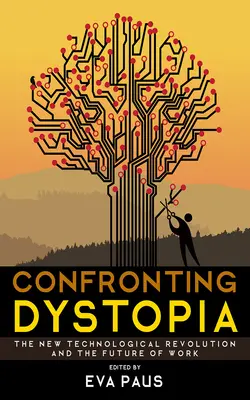 CONFRONTING
DYSTOPIA

THE NEW TECHNOLOGICAL REVOLUTION AND THE FUTURE OF WORK

EDITED BY

EVA PAUS